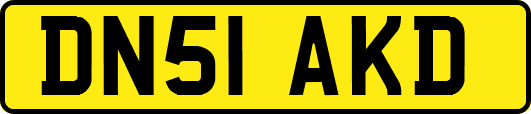 DN51 AKD